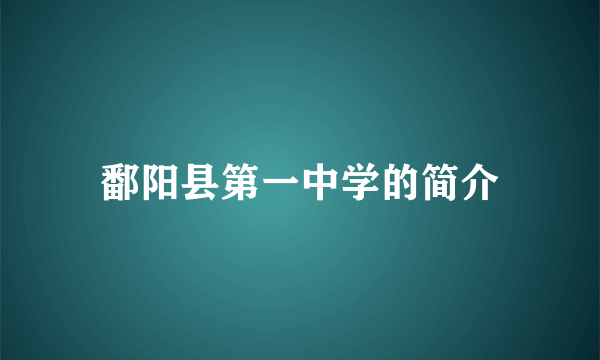 鄱阳县第一中学的简介